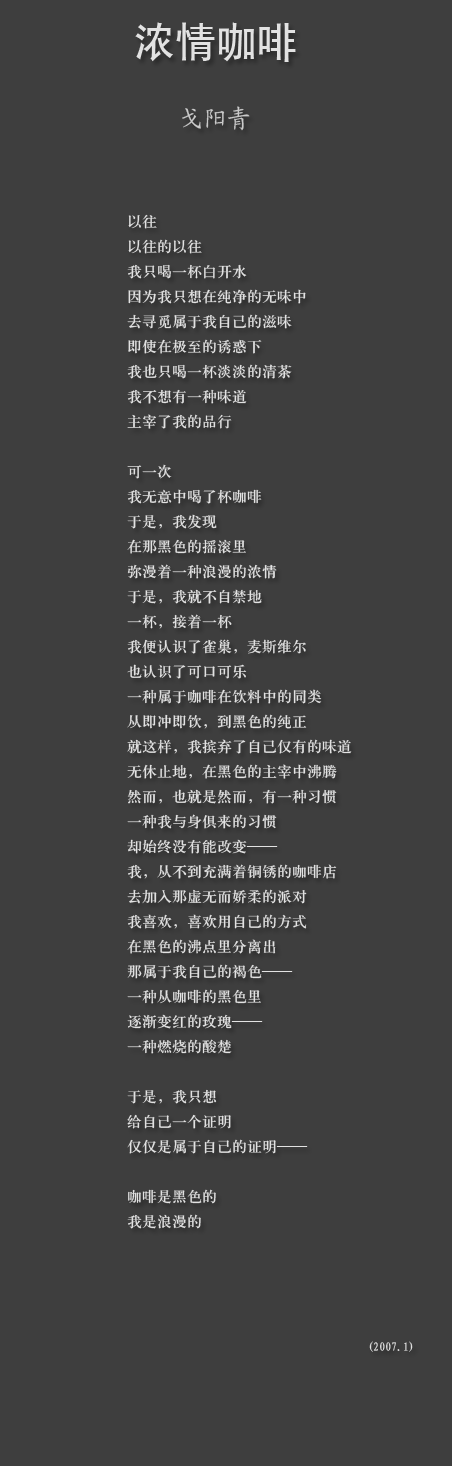 浓情咖啡

戈阳青

以往
以往的以往
我只喝一杯白开水
因为我只想在纯净的无味中
去寻觅属于我自己的滋味
即使在极至的诱惑下
我也只喝一杯淡淡的清茶
我不想有一种味道
主宰了我的品行

可一次
我无意中喝了杯咖啡
于是，我发现
在那黑色的摇滚里
弥漫着一种浪漫的浓情
于是，我就不自禁地
一杯，接着一杯
我便认识了雀巢，麦斯维尔
也认识了可口可乐
一种属于咖啡在饮料中的同类
从即冲即饮，到黑色的纯正
就这样，我摈弃了自己仅有的味道
无休止地，在黑色的主宰中沸腾
然而，也就是然而，有一种习惯
一种我与身俱来的习惯
却始终没有能改变——
我，从不到充满着铜锈的咖啡店
去加入那虚无而娇柔的派对
我喜欢，喜欢用自己的方式
在黑色的沸点里分离出
那属于我自己的褐色——
一种从咖啡的黑色里
逐渐变红的玫瑰——
一种燃烧的酸楚

于是，我只想
给自己一个证明
仅仅是属于自己的证明——

咖啡是黑色的
我是浪漫的

(2007.1)